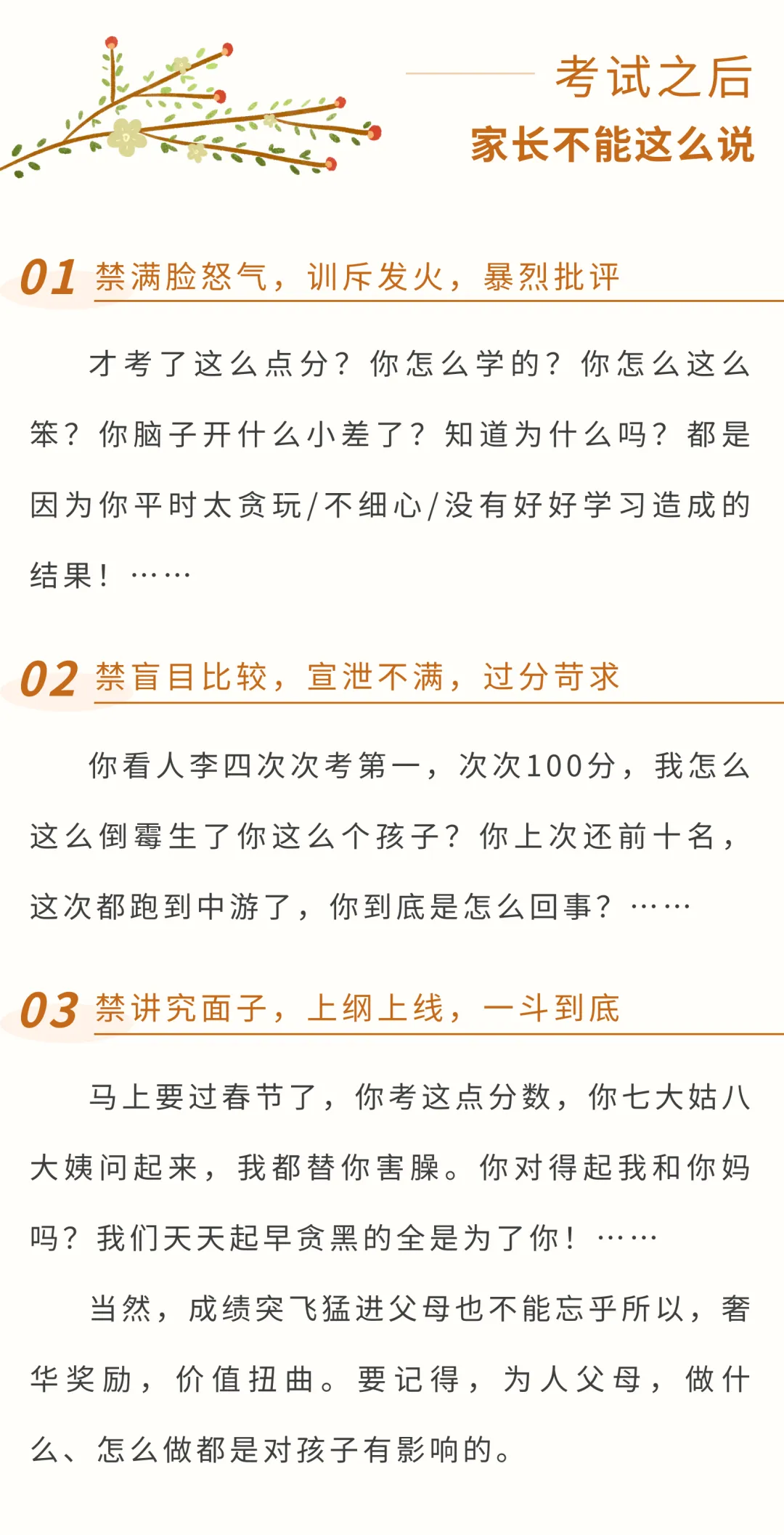 考试之后
家长不能这么说

01 禁满脸怒气，训斥发火，暴烈批评

才考了这么点分？你怎么学的？你怎么这么笨？你脑子开什么小差了？知道为什么吗？都是因为你平时太贪玩/不细心/没有好好学习造成的结果！……

02 禁盲目比较，宣泄不满，过分苛求

你看人李四次次考第一，次次100分，我怎么这么倒霉生了你这么个孩子？你上次还前十名，这次都跑到中游了，你到底是怎么回事？……

03 禁讲究面子，上纲上线，一斗到底

马上要过春节了，你考这点分数，你七大姑八大姨问起来，我都替你害臊。你对得起我和你妈吗？我们天天起早贪黑的全是为了你！……

当然，成绩突飞猛进父母也不能忘乎所以，奢华奖励，价值扭曲。要记得，为人父母，做什么、怎么做都是对孩子有影响的。